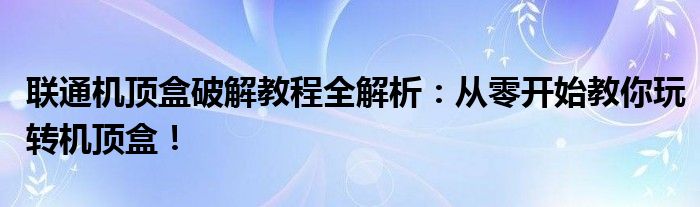 联通机顶盒破解教程全解析：从零开始教你玩转机顶盒！